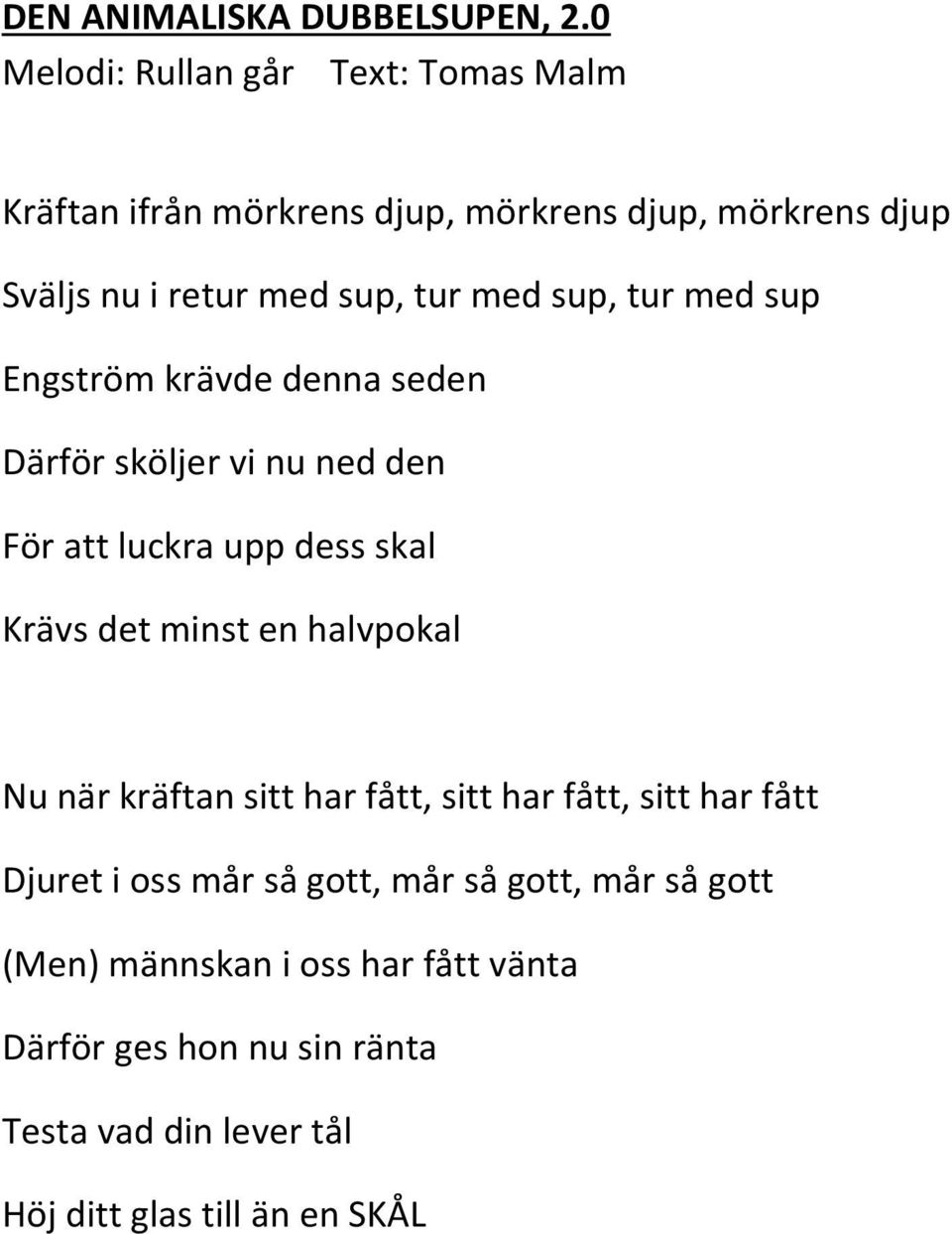 DEN ANIMALISKA DUBBELSUPEN, 2.0
Melodi: Rullan går Text: Tomas Malm

Kräftan ifrån mörkrens djup, mörkrens djup, mörkrens djup
Sväljs nu i retur med sup, tur med sup, tur med sup
Engström krävde denna seden
Därför sköljer vi nu ned den
För att luckra upp dess skal
Krävs det minst en halvpokal

Nu när kräftan sitt har fått, sitt har fått, sitt har fått
Djuret i oss mår så gott, mår så gott, mår så gott
(Men) männskan i oss har fått vänta
Därför ges hon nu sin ränta
Testa vad din lever tål
Höj ditt glas till än en SKÅL